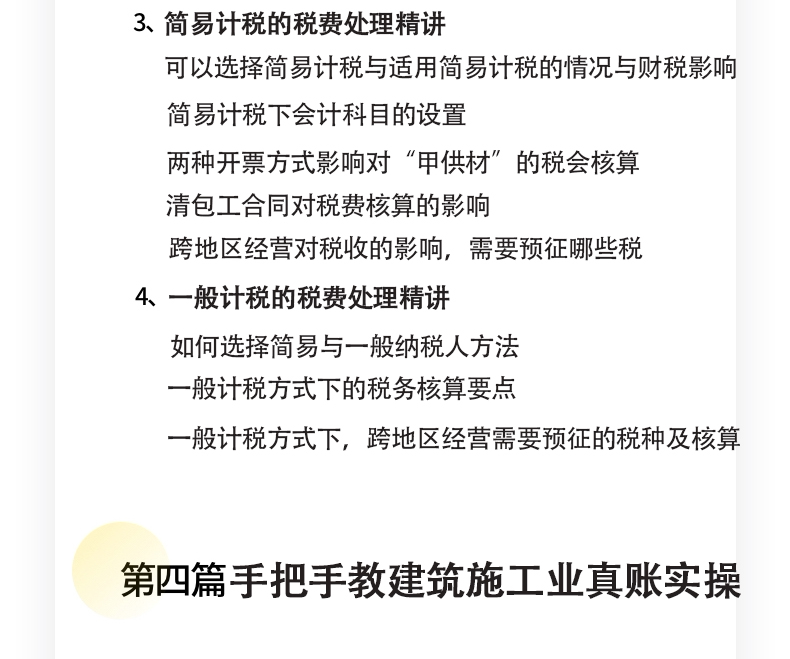 3、简易计税的税费处理精讲

可以选择简易计税与适用简易计税的情况与财税影响

简易计税下会计科目的设置

两种开票方式影响对“甲供材”的税会核算

清包工合同对税费核算的影响

跨地区经营对税收的影响，需要预征哪些税

4、一般计税的税费处理精讲

如何选择简易与一般纳税人方法

一般计税方式下的税务核算要点

一般计税方式下，跨地区经营需要预征的税种及核算

第四篇手把手教建筑施工业真账实操